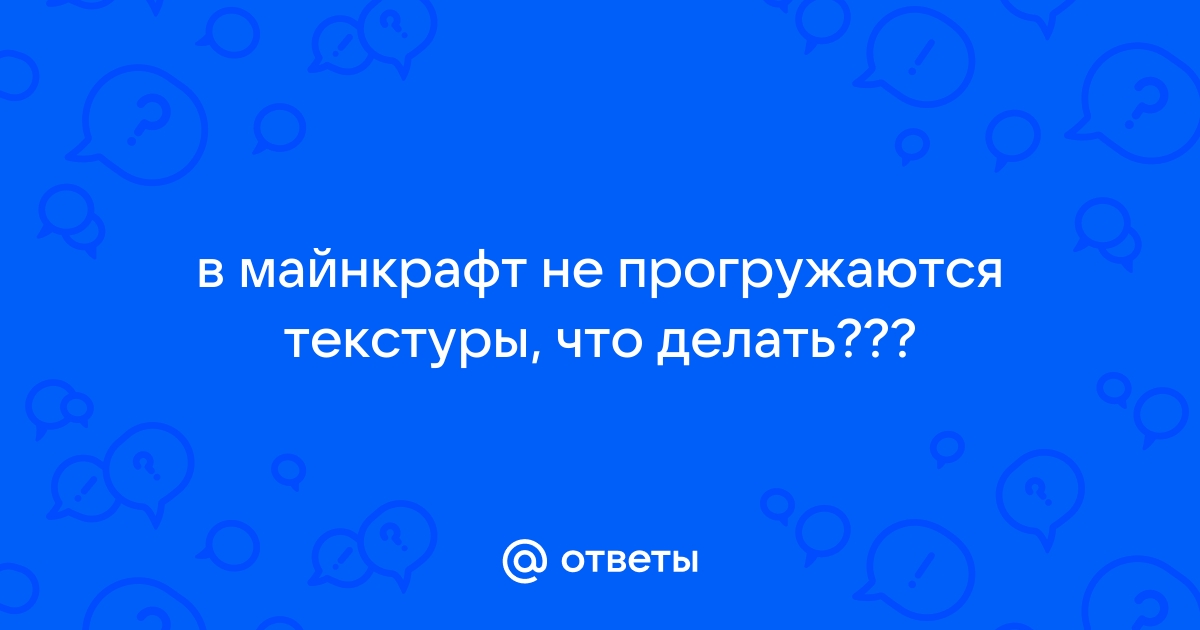 в майнкрафт не прогружаются текстуры, что делать???

@ ответы